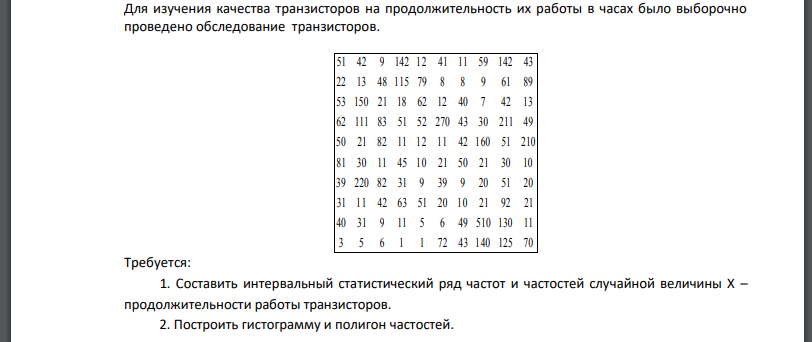 Для изучения качества транзисторов на продолжительность их работы в часах было выборочно проведено обследование транзисторов.

| 51 | 42 | 9 | 142 | 12 | 41 | 11 | 59 | 142 | 43 |
|---|---|---|---|---|---|---|---|---|---|
| 22 | 13 | 48 | 115 | 79 | 8 | 8 | 9 | 61 | 89 |
| 53 | 150 | 21 | 18 | 62 | 12 | 40 | 7 | 42 | 13 |
| 62 | 111 | 83 | 51 | 52 | 270 | 43 | 30 | 211 | 49 |
| 50 | 21 | 82 | 11 | 12 | 11 | 42 | 160 | 51 | 210 |
| 81 | 30 | 11 | 45 | 10 | 21 | 50 | 21 | 30 | 10 |
| 39 | 220 | 82 | 31 | 9 | 39 | 9 | 20 | 51 | 20 |
| 31 | 11 | 42 | 63 | 51 | 20 | 10 | 21 | 92 | 21 |
| 40 | 31 | 9 | 11 | 5 | 6 | 49 | 510 | 130 | 11 |
| 3 | 5 | 6 | 1 | 1 | 72 | 43 | 140 | 125 | 70 |

Требуется:

1. Составить интервальный статистический ряд частот и частостей случайной величины X – продолжительности работы транзисторов.

2. Построить гистограмму и полигон частостей.